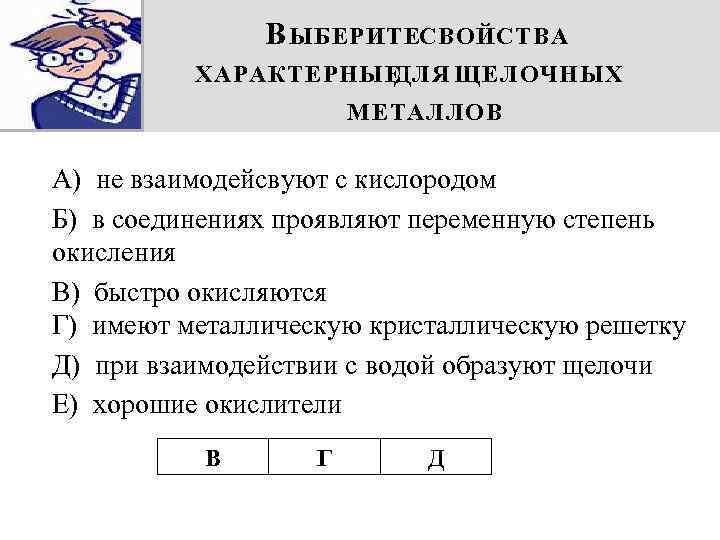 ВЫБЕРИТЕСВОЙСТВА ХАРАКТЕРНЫЕДЛЯ ЩЕЛОЧНЫХ МЕТАЛЛОВ

А) не взаимодейсвуют с кислородом

Б) в соединениях проявляют переменную степень окисления

В) быстро окисляются

Г) имеют металлическую кристаллическую решетку

Д) при взаимодействии с водой образуют щелочи

Е) хорошие окислители

| В | Г | Д |
|---|---|---|